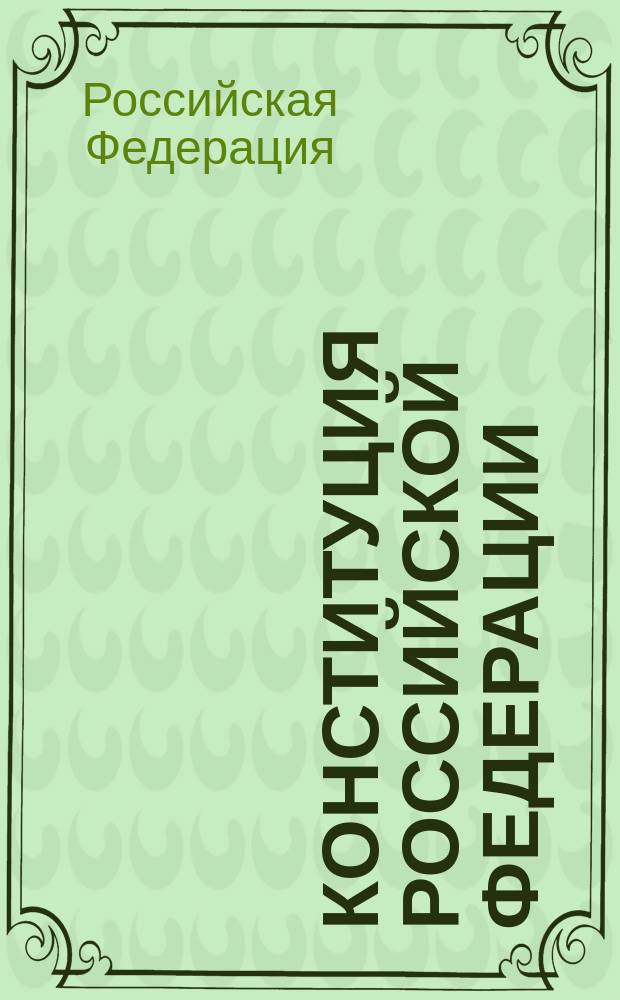 Российская Федерация

КОНСТИТУЦИЯ РОССИЙСКОЙ ФЕДЕРАЦИИ